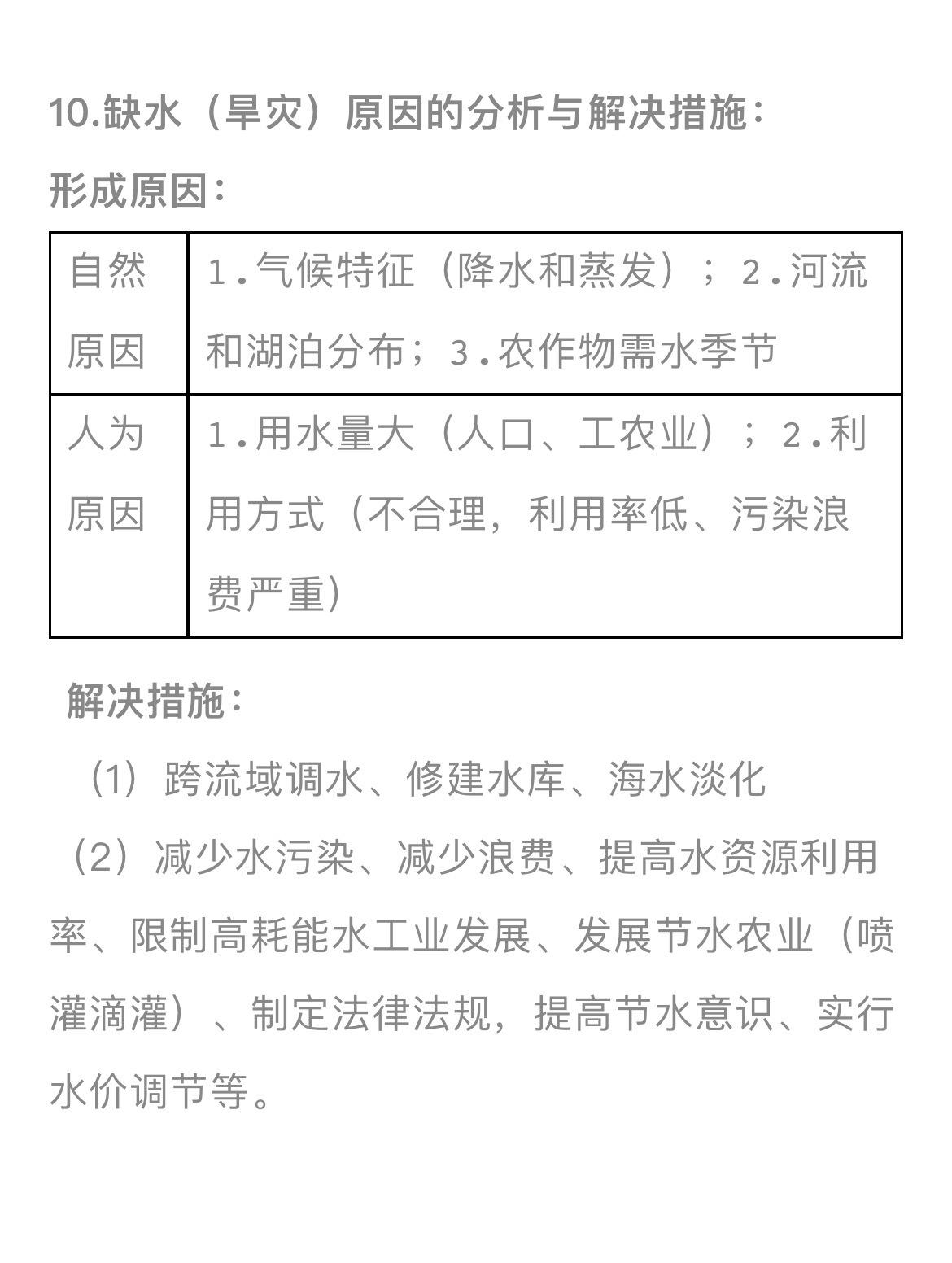 10.缺水（旱灾）原因的分析与解决措施：

形成原因：

| 自然原因 | 1.气候特征（降水和蒸发）；2.河流和湖泊分布；3.农作物需水季节 |
|---|---|
| 人为原因 | 1.用水量大（人口、工农业）；2.利用方式（不合理，利用率低、污染浪费严重） |

解决措施：

（1）跨流域调水、修建水库、海水淡化

（2）减少水污染、减少浪费、提高水资源利用率、限制高耗能水工业发展、发展节水农业（喷灌滴灌）、制定法律法规，提高节水意识、实行水价调节等。